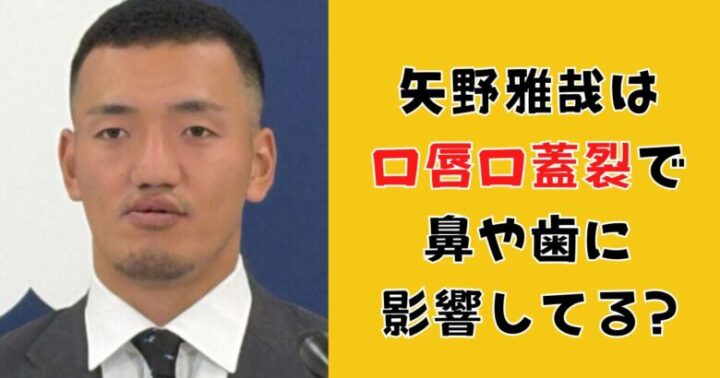 矢野雅哉は
口唇口蓋裂で
鼻や歯に
影響してる?